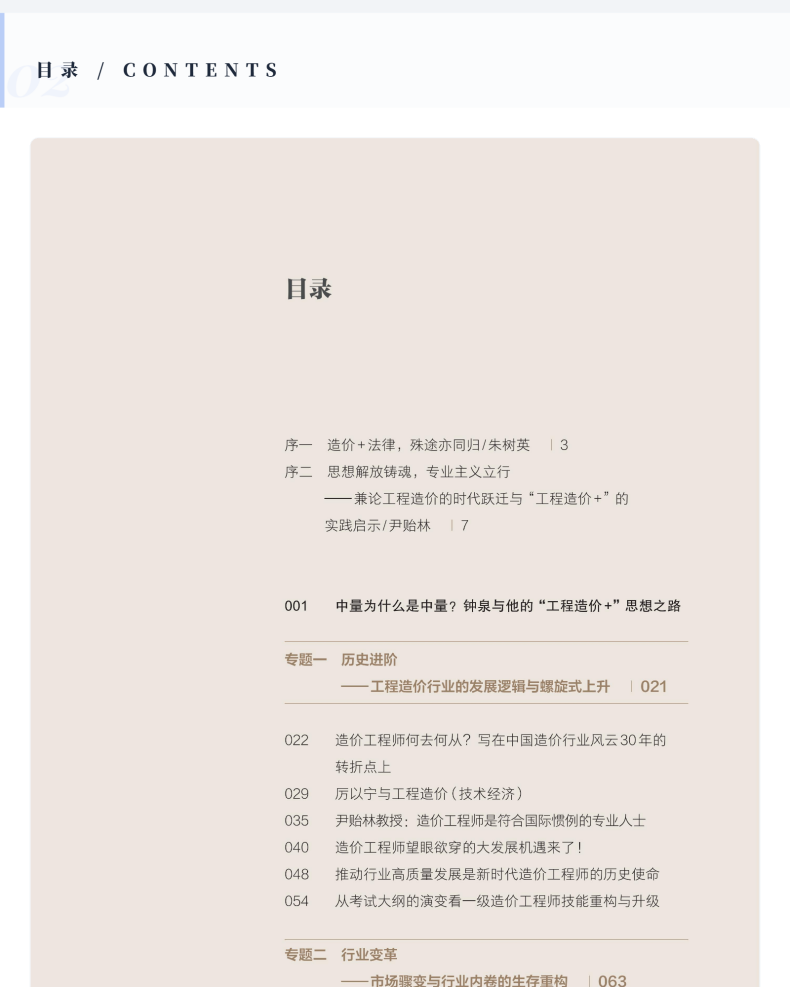 02 目录 / CONTENTS

目录

序一　造价+法律，殊途亦同归/朱树英　| 3
序二　思想解放铸魂，专业主义立行
——兼论工程造价的时代跃迁与“工程造价+”的实践启示/尹贻林　| 7

001　中量为什么是中量？钟泉与他的“工程造价+”思想之路

专题一　历史进阶
——工程造价行业的发展逻辑与螺旋式上升　| 021

022　造价工程师何去何从？写在中国造价行业风云30年的转折点上
029　厉以宁与工程造价（技术经济）
035　尹贻林教授：造价工程师是符合国际惯例的专业人士
040　造价工程师望眼欲穿的大发展机遇来了！
048　推动行业高质量发展是新时代造价工程师的历史使命
054　从考试大纲的演变看一级造价工程师技能重构与升级

专题二　行业变革
——市场骤变与行业内卷的生存重构　| 063